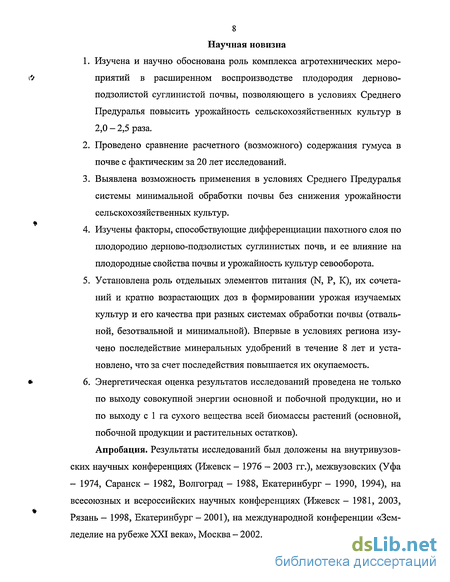 8

Научная новизна

1. Изучена и научно обоснована роль комплекса агротехнических мероприятий в расширенном воспроизводстве плодородия дерново-подзолистой суглинистой почвы, позволяющего в условиях Среднего Предуралья повысить урожайность сельскохозяйственных культур в 2,0 – 2,5 раза.

2. Проведено сравнение расчетного (возможного) содержания гумуса в почве с фактическим за 20 лет исследований.

3. Выявлена возможность применения в условиях Среднего Предуралья системы минимальной обработки почвы без снижения урожайности сельскохозяйственных культур.

4. Изучены факторы, способствующие дифференциации пахотного слоя по плодородию дерново-подзолистых суглинистых почв, и ее влияние на плодородные свойства почвы и урожайность культур севооборота.

5. Установлена роль отдельных элементов питания (N, P, K), их сочетаний и кратно возрастающих доз в формировании урожая изучаемых культур и его качества при разных системах обработки почвы (отвальной, безотвальной и минимальной). Впервые в условиях региона изучено последействие минеральных удобрений в течение 8 лет и установлено, что за счет последействия повышается их окупаемость.

6. Энергетическая оценка результатов исследований проведена не только по выходу совокупной энергии основной и побочной продукции, но и по выходу с 1 га сухого вещества всей биомассы растений (основной, побочной продукции и растительных остатков).

Апробация. Результаты исследований был доложены на внутривузовских научных конференциях (Ижевск – 1976 – 2003 гг.), межвузовских (Уфа – 1974, Саранск – 1982, Волгоград – 1988, Екатеринбург – 1990, 1994), на всесоюзных и всероссийских научных конференциях (Ижевск – 1981, 2003, Рязань – 1998, Екатеринбург – 2001), на международной конференции «Земледелие на рубеже XXI века», Москва – 2002.

dsLib.net
библиотека диссертаций